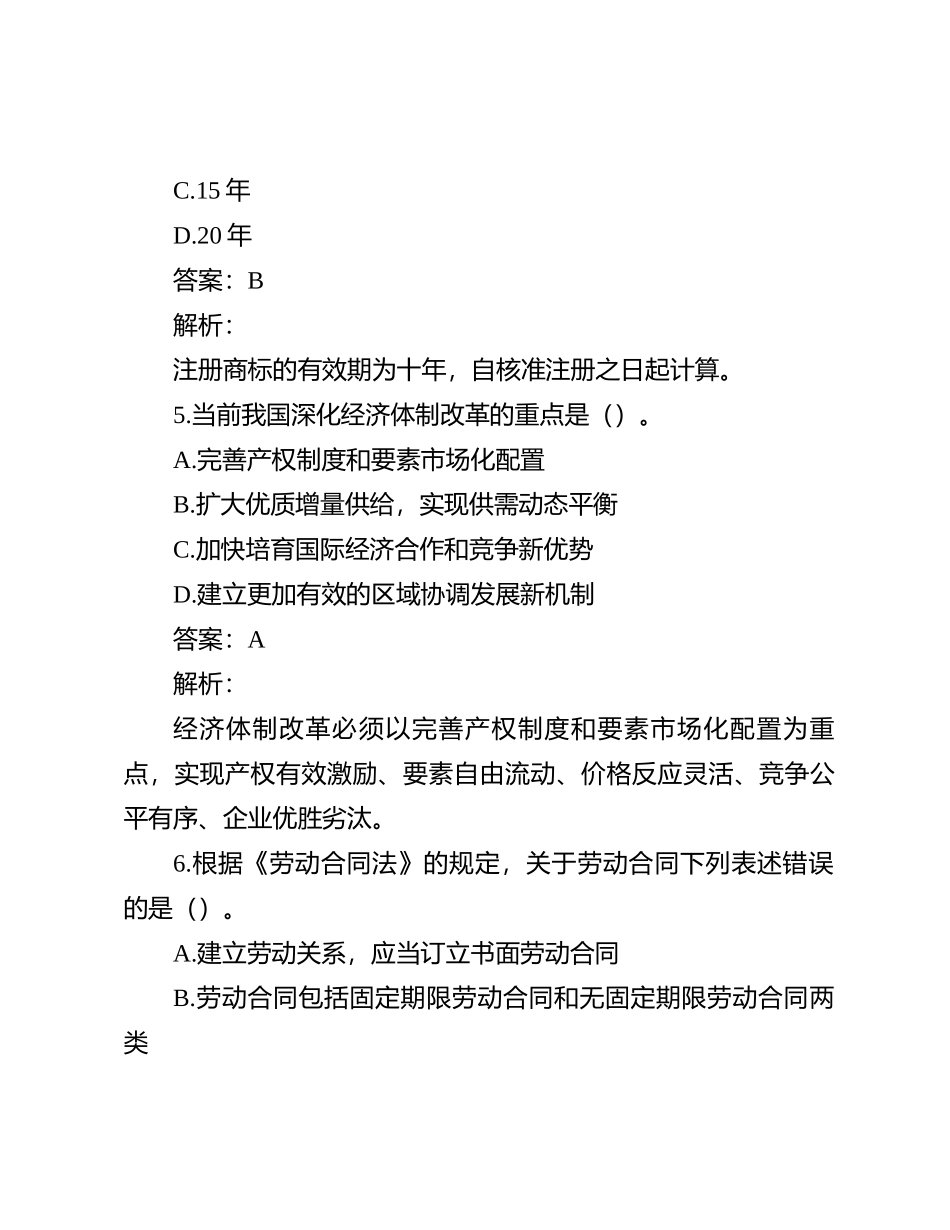 C.15 年

D.20 年

答案：B

解析：

注册商标的有效期为十年，自核准注册之日起计算。

5.当前我国深化经济体制改革的重点是（）。

A.完善产权制度和要素市场化配置

B.扩大优质增量供给，实现供需动态平衡

C.加快培育国际经济合作和竞争新优势

D.建立更加有效的区域协调发展新机制

答案：A

解析：

经济体制改革必须以完善产权制度和要素市场化配置为重点，实现产权有效激励、要素自由流动、价格反应灵活、竞争公平有序、企业优胜劣汰。

6.根据《劳动合同法》的规定，关于劳动合同下列表述错误的是（）。

A.建立劳动关系，应当订立书面劳动合同

B.劳动合同包括固定期限劳动合同和无固定期限劳动合同两类